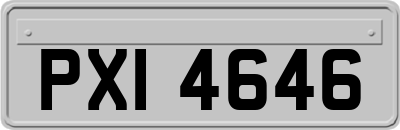 PXI 4646